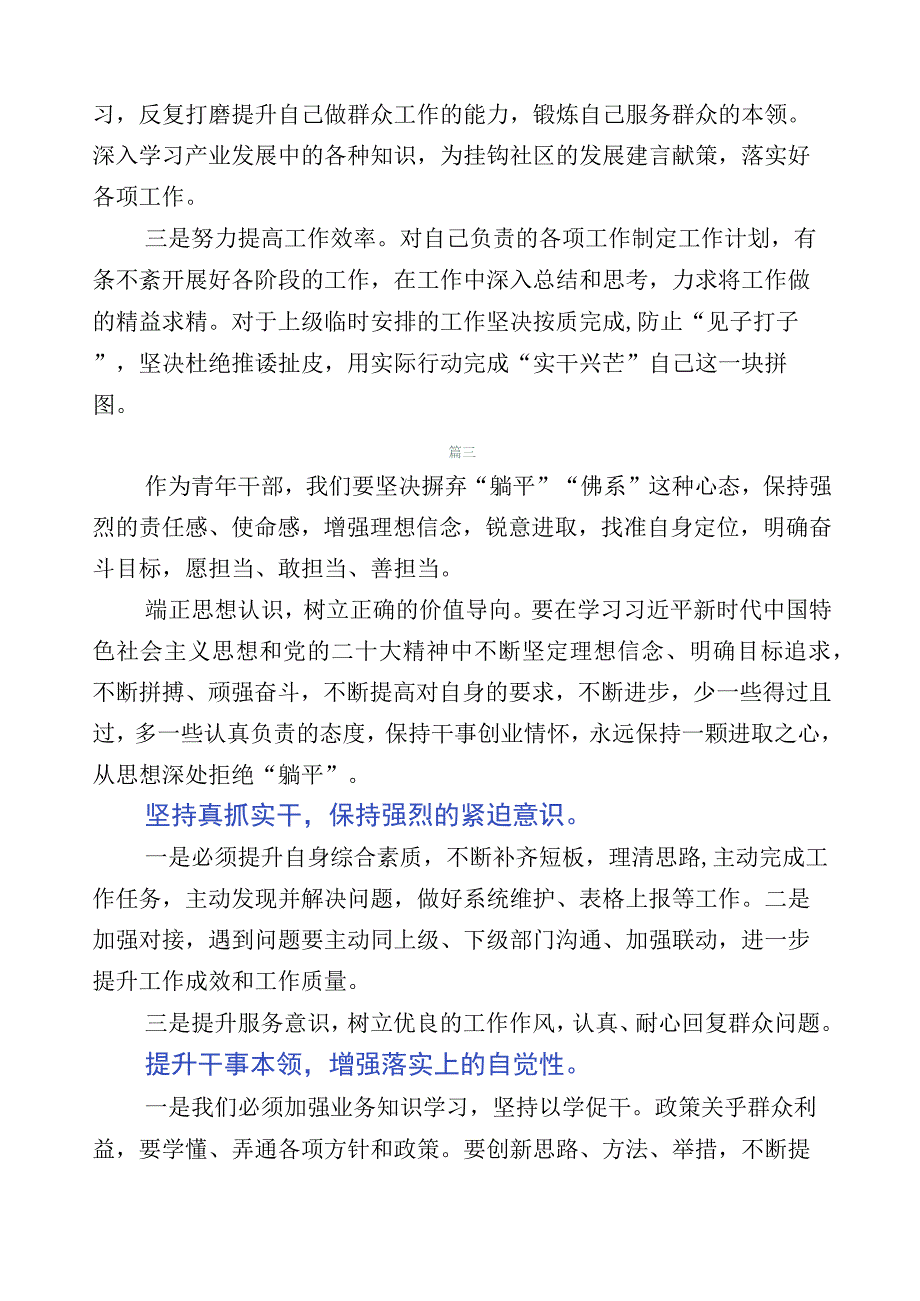 习，反复打磨提升自己做群众工作的能力，锻炼自己服务群众的本领。深入学习产业发展中的各种知识，为挂钩社区的发展建言献策，落实好各项工作。

三是努力提高工作效率。对自己负责的各项工作制定工作计划，有条不紊开展好各阶段的工作，在工作中深入总结和思考，力求将工作做的精益求精。对于上级临时安排的工作坚决按质完成,防止“见子打子”，坚决杜绝推诿扯皮，用实际行动完成“实干兴芒”自己这一块拼图。

篇三

作为青年干部，我们要坚决摒弃“躺平”“佛系”这种心态，保持强烈的责任感、使命感，增强理想信念，锐意进取，找准自身定位，明确奋斗目标，愿担当、敢担当、善担当。

端正思想认识，树立正确的价值导向。要在学习习近平新时代中国特色社会主义思想和党的二十大精神中不断坚定理想信念、明确目标追求，不断拼搏、顽强奋斗，不断提高对自身的要求，不断进步，少一些得过且过，多一些认真负责的态度，保持干事创业情怀，永远保持一颗进取之心，从思想深处拒绝“躺平”。

坚持真抓实干，保持强烈的紧迫意识。

一是必须提升自身综合素质，不断补齐短板，理清思路,主动完成工作任务，主动发现并解决问题，做好系统维护、表格上报等工作。二是加强对接，遇到问题要主动同上级、下级部门沟通、加强联动，进一步提升工作成效和工作质量。

三是提升服务意识，树立优良的工作作风，认真、耐心回复群众问题。

提升干事本领，增强落实上的自觉性。

一是我们必须加强业务知识学习，坚持以学促干。政策关乎群众利益，要学懂、弄通各项方针和政策。要创新思路、方法、举措，不断提